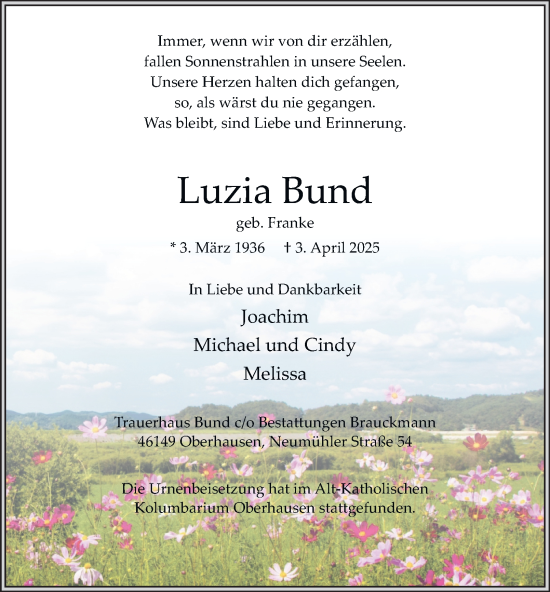 Immer, wenn wir von dir erzählen,
fallen Sonnenstrahlen in unsere Seelen.
Unsere Herzen halten dich gefangen,
so, als wärst du nie gegangen.
Was bleibt, sind Liebe und Erinnerung.

Luzia Bund

geb. Franke

* 3. März 1936 † 3. April 2025

In Liebe und Dankbarkeit

Joachim

Michael und Cindy

Melissa

Trauerhaus Bund c/o Bestattungen Brauckmann
46149 Oberhausen, Neumühler Straße 54

Die Urnenbeisetzung hat im Alt-Katholischen
Kolumbarium Oberhausen stattgefunden.